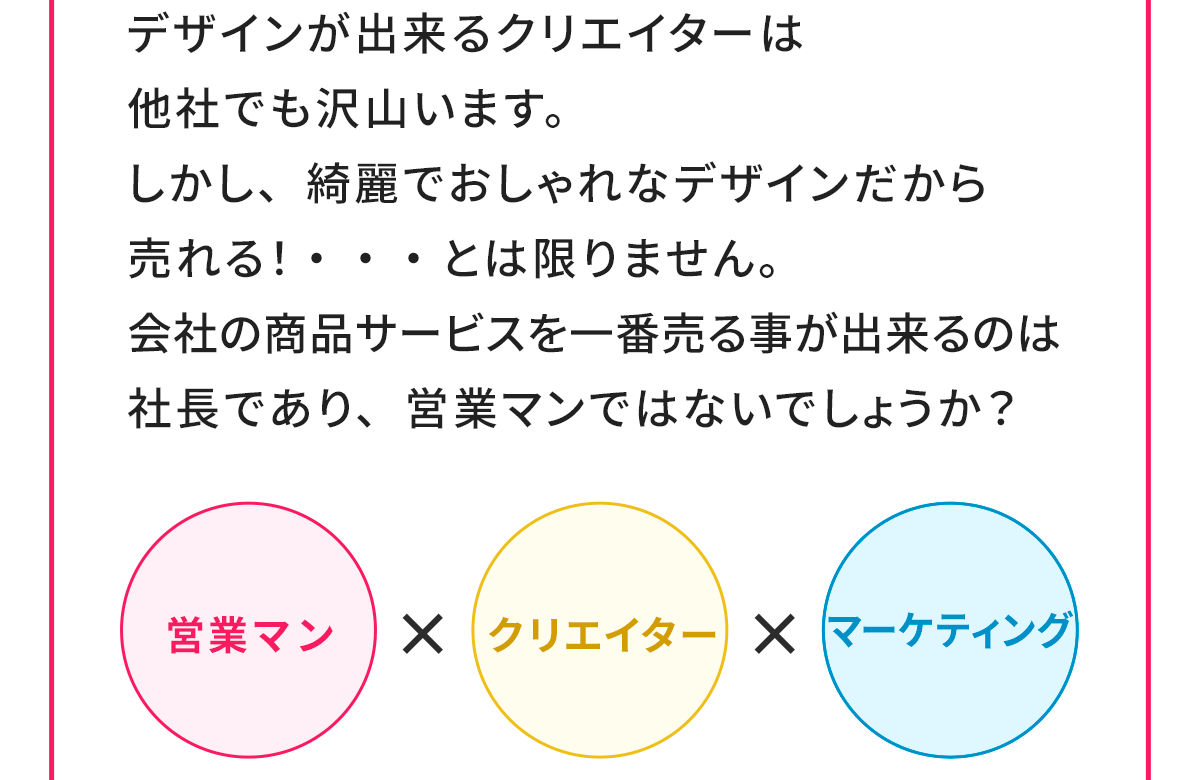 デザインが出来るクリエイターは
他社でも沢山います。
しかし、綺麗でおしゃれなデザインだから
売れる!・・・とは限りません。
会社の商品サービスを一番売る事が出来るのは
社長であり、営業マンではないでしょうか?

営業マン × クリエイター × マーケティング